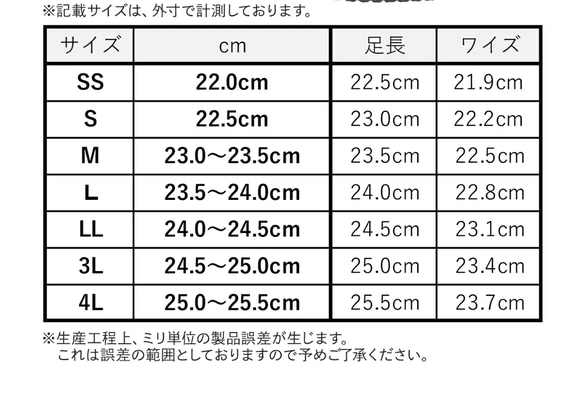 ※記載サイズは、外寸で計測しております。

| サイズ | cm | 足長 | ワイズ |
|---|---|---|---|
| SS | 22.0cm | 22.5cm | 21.9cm |
| S | 22.5cm | 23.0cm | 22.2cm |
| M | 23.0～23.5cm | 23.5cm | 22.5cm |
| L | 23.5～24.0cm | 24.0cm | 22.8cm |
| LL | 24.0～24.5cm | 24.5cm | 23.1cm |
| 3L | 24.5～25.0cm | 25.0cm | 23.4cm |
| 4L | 25.0～25.5cm | 25.5cm | 23.7cm |

※生産工程上、ミリ単位の製品誤差が生じます。
これは誤差の範囲としておりますので予めご了承ください。